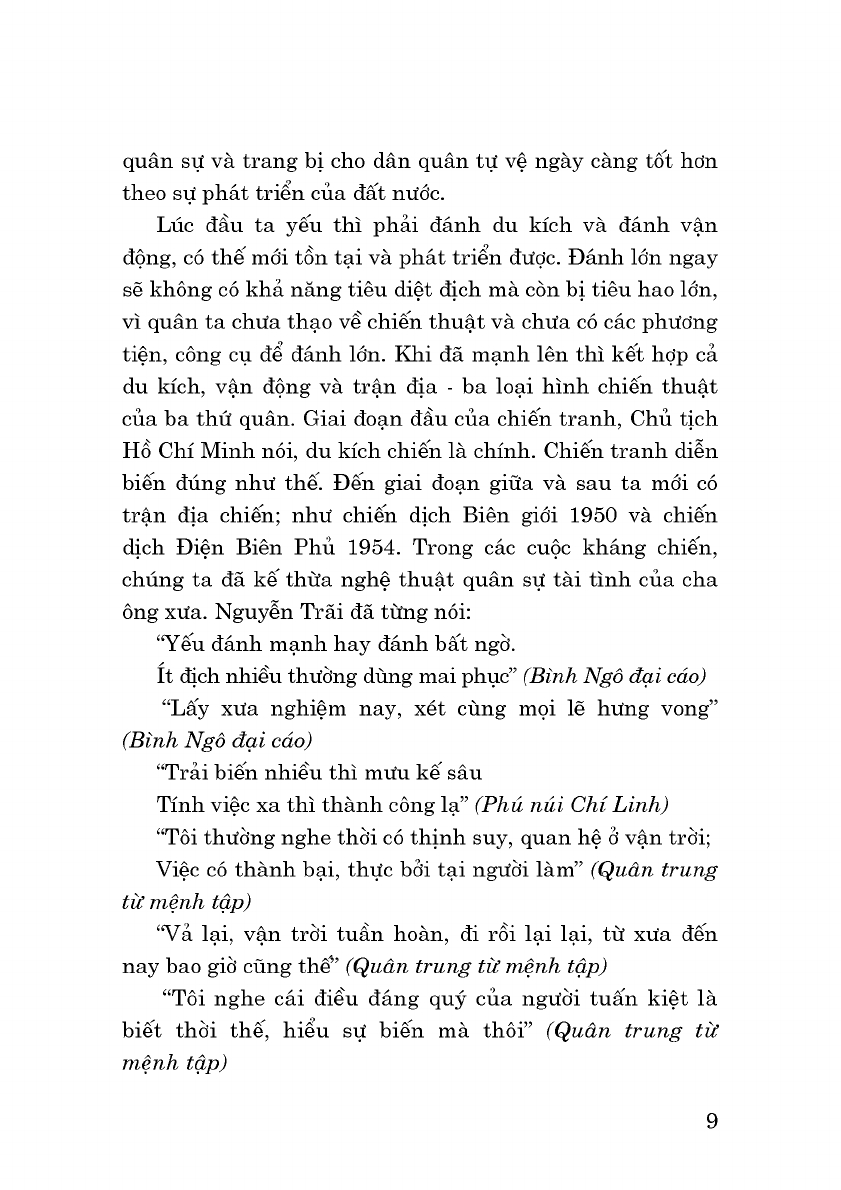 quân sự và trang bị cho dân quân tự vệ ngày càng tốt hơn theo sự phát triển của đất nước.

Lúc đầu ta yếu thì phải đánh du kích và đánh vận động, có thế mới tồn tại và phát triển được. Đánh lớn ngay sẽ không có khả năng tiêu diệt địch mà còn bị tiêu hao lớn, vì quân ta chưa thạo về chiến thuật và chưa có các phương tiện, công cụ để đánh lớn. Khi đã mạnh lên thì kết hợp cả du kích, vận động và trận địa - ba loại hình chiến thuật của ba thứ quân. Giai đoạn đầu của chiến tranh, Chủ tịch Hồ Chí Minh nói, du kích chiến là chính. Chiến tranh diễn biến đúng như thế. Đến giai đoạn giữa và sau ta mới có trận địa chiến; như chiến dịch Biên giới 1950 và chiến dịch Điện Biên Phủ 1954. Trong các cuộc kháng chiến, chúng ta đã kế thừa nghệ thuật quân sự tài tình của cha ông xưa. Nguyễn Trãi đã từng nói:

"Yếu đánh mạnh hay đánh bất ngờ.
Ít địch nhiều thường dùng mai phục" (Bình Ngô đại cáo)

"Lấy xưa nghiệm nay, xét cùng mọi lẽ hưng vong" (Bình Ngô đại cáo)

"Trải biến nhiều thì mưu kế sâu
Tính việc xa thì thành công lạ" (Phú núi Chí Linh)

"Tôi thường nghe thời có thịnh suy, quan hệ ở vận trời;
Việc có thành bại, thực bởi tại người làm" (Quân trung từ mệnh tập)

"Vả lại, vận trời tuần hoàn, đi rồi lại lại, từ xưa đến nay bao giờ cũng thế" (Quân trung từ mệnh tập)

"Tôi nghe cái điều đáng quý của người tuấn kiệt là biết thời thế, hiểu sự biến mà thôi" (Quân trung từ mệnh tập)

9